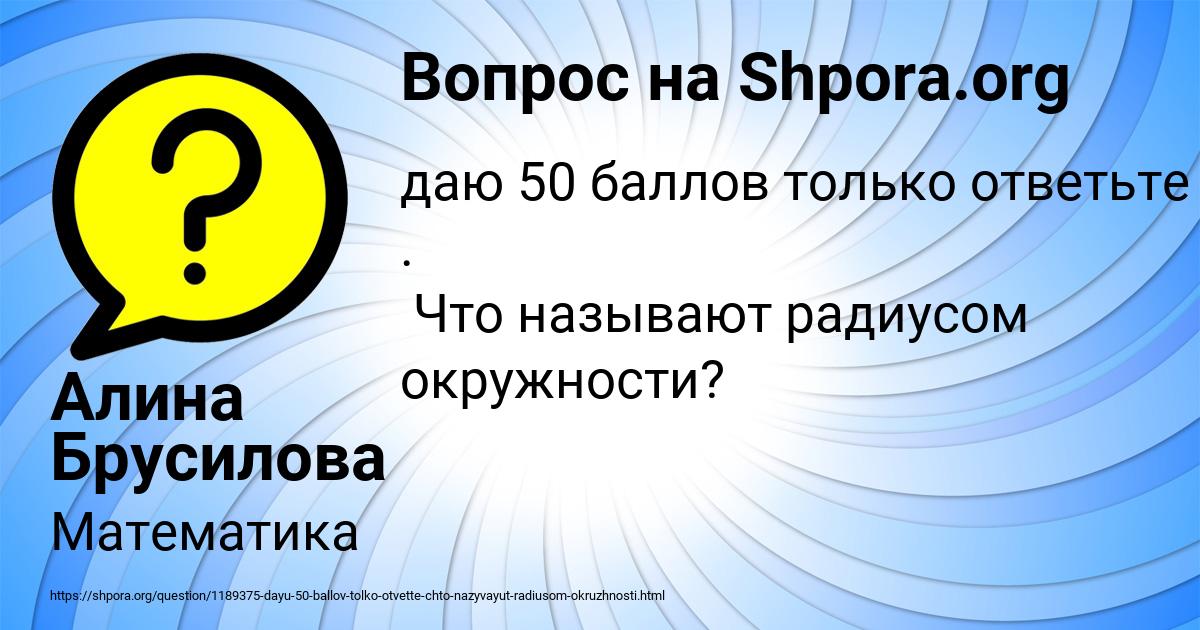 Вопрос на Shpora.org

даю 50 баллов только ответьте .

Что называют радиусом окружности?

Алина Брусилова

Математика

https://shpora.org/question/1189375-dayu-50-ballov-tolko-otvette-chto-nazyvayut-radiusom-okruzhnosti.html